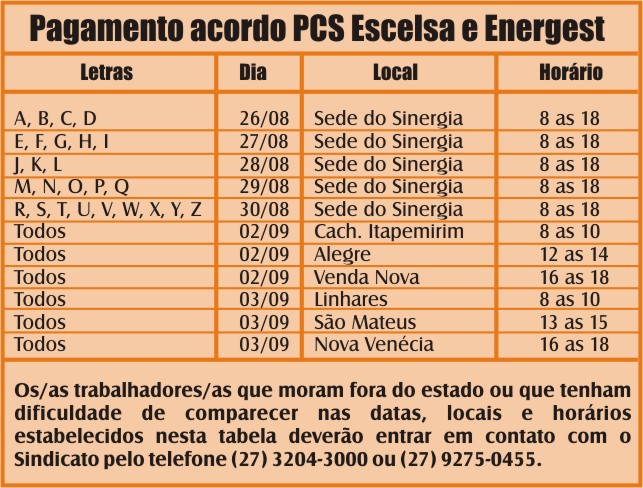 Pagamento acordo PCS Escelsa e Energest

| Letras | Dia | Local | Horário |
|---|---|---|---|
| A, B, C, D | 26/08 | Sede do Sinergia | 8 as 18 |
| E, F, G, H, I | 27/08 | Sede do Sinergia | 8 as 18 |
| J, K, L | 28/08 | Sede do Sinergia | 8 as 18 |
| M, N, O, P, Q | 29/08 | Sede do Sinergia | 8 as 18 |
| R, S, T, U, V, W, X, Y, Z | 30/08 | Sede do Sinergia | 8 as 18 |
| Todos | 02/09 | Cach. Itapemirim | 8 as 10 |
| Todos | 02/09 | Alegre | 12 as 14 |
| Todos | 02/09 | Venda Nova | 16 as 18 |
| Todos | 03/09 | Linhares | 8 as 10 |
| Todos | 03/09 | São Mateus | 13 as 15 |
| Todos | 03/09 | Nova Venécia | 16 as 18 |

Os/as trabalhadores/as que moram fora do estado ou que tenham dificuldade de comparecer nas datas, locais e horários estabelecidos nesta tabela deverão entrar em contato com o Sindicato pelo telefone (27) 3204-3000 ou (27) 9275-0455.